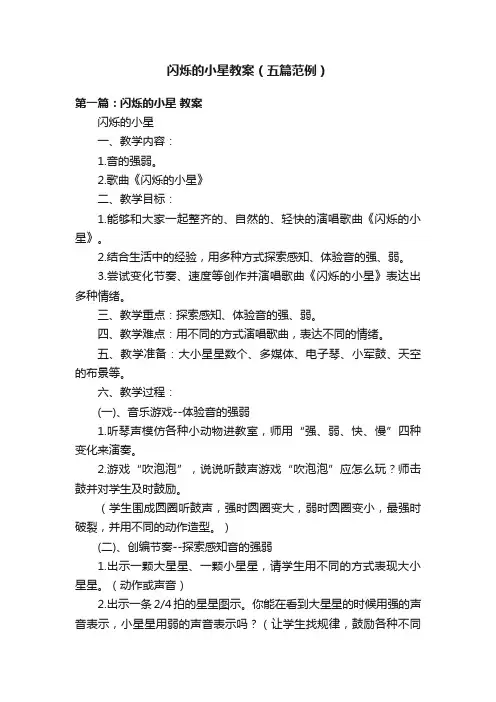 闪烁的小星教案（五篇范例）

第一篇：闪烁的小星 教案

闪烁的小星

一、教学内容：

1.音的强弱。

2.歌曲《闪烁的小星》

二、教学目标：

1.能够和大家一起整齐的、自然的、轻快的演唱歌曲《闪烁的小星》。

2.结合生活中的经验，用多种方式探索感知、体验音的强、弱。

3.尝试变化节奏、速度等创作并演唱歌曲《闪烁的小星》表达出多种情绪。

三、教学重点：探索感知、体验音的强、弱。

四、教学难点：用不同的方式演唱歌曲，表达不同的情绪。

五、教学准备：大小星星数个、多媒体、电子琴、小军鼓、天空的布景等。

六、教学过程：

(一)、音乐游戏--体验音的强弱

1.听琴声模仿各种小动物进教室，师用“强、弱、快、慢”四种变化来演奏。

2.游戏“吹泡泡”，说说听鼓声游戏“吹泡泡”应怎么玩？师击鼓并对学生及时鼓励。

（学生围成圆圈听鼓声，强时圆圈变大，弱时圆圈变小，最强时破裂，并用不同的动作造型。）

(二)、创编节奏--探索感知音的强弱

1.出示一颗大星星、一颗小星星，请学生用不同的方式表现大小星星。（动作或声音）

2.出示一条 2/4 拍的星星图示。你能在看到大星星的时候用强的声音表示，小星星用弱的声音表示吗？（让学生找规律，鼓励各种不同